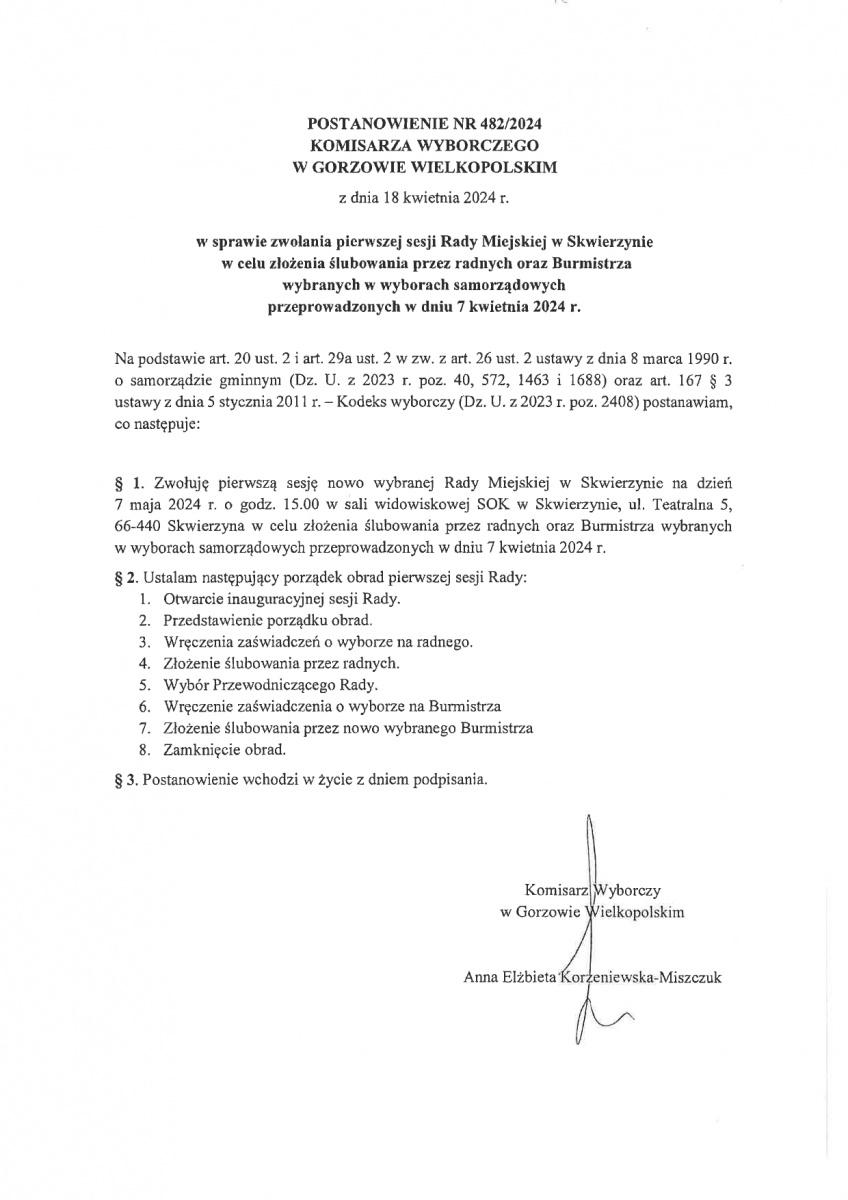 POSTANOWIENIE NR 482/2024
KOMISARZA WYBORCZEGO
W GORZOWIE WIELKOPOLSKIM

z dnia 18 kwietnia 2024 r.

w sprawie zwołania pierwszej sesji Rady Miejskiej w Skwierzynie w celu złożenia ślubowania przez radnych oraz Burmistrza wybranych w wyborach samorządowych przeprowadzonych w dniu 7 kwietnia 2024 r.

Na podstawie art. 20 ust. 2 i art. 29a ust. 2 w zw. z art. 26 ust. 2 ustawy z dnia 8 marca 1990 r. o samorządzie gminnym (Dz. U. z 2023 r. poz. 40, 572, 1463 i 1688) oraz art. 167 § 3 ustawy z dnia 5 stycznia 2011 r. – Kodeks wyborczy (Dz. U. z 2023 r. poz. 2408) postanawiam, co następuje:

§ 1. Zwołuję pierwszą sesję nowo wybranej Rady Miejskiej w Skwierzynie na dzień 7 maja 2024 r. o godz. 15.00 w sali widowiskowej SOK w Skwierzynie, ul. Teatralna 5, 66-440 Skwierzyna w celu złożenia ślubowania przez radnych oraz Burmistrza wybranych w wyborach samorządowych przeprowadzonych w dniu 7 kwietnia 2024 r.

§ 2. Ustalam następujący porządek obrad pierwszej sesji Rady:
1. Otwarcie inauguracyjnej sesji Rady.
2. Przedstawienie porządku obrad.
3. Wręczenia zaświadczeń o wyborze na radnego.
4. Złożenie ślubowania przez radnych.
5. Wybór Przewodniczącego Rady.
6. Wręczenie zaświadczenia o wyborze na Burmistrza
7. Złożenie ślubowania przez nowo wybranego Burmistrza
8. Zamknięcie obrad.

§ 3. Postanowienie wchodzi w życie z dniem podpisania.

Komisarz Wyborczy
w Gorzowie Wielkopolskim

Anna Elżbieta Korzeniewska-Miszczuk